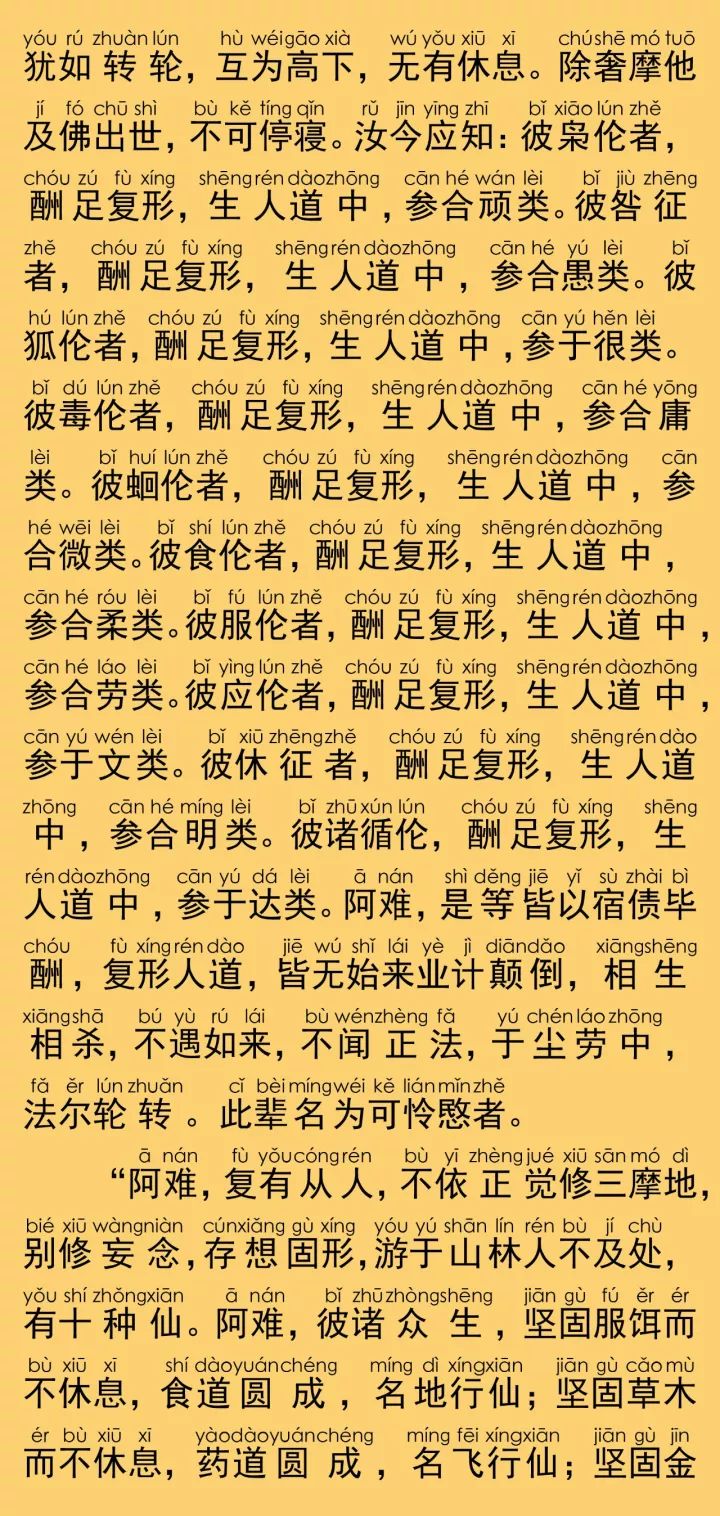 yóu rú zhuàn lún hù wéi gāo xià wú yǒu xiū xī chú shē mó tuō
犹如转轮，互为高下，无有休息。除奢摩他

jí fó chū shì bù kě tíng qǐn rǔ jīn yīng zhī bǐ xiāo lún zhě
及佛出世，不可停寝。汝今应知：彼枭伦者，

chóu zú fù xíng shēng rén dào zhōng cān hé wán lèi bǐ jiù zhēng
酬足复形，生人道中，参合顽类。彼咎征

zhě chóu zú fù xíng shēng rén dào zhōng cān hé yú lèi bǐ
者，酬足复形，生人道中，参合愚类。彼

hú lún zhě chóu zú fù xíng shēng rén dào zhōng cān yú hěn lèi
狐伦者，酬足复形，生人道中，参于很类。

bǐ dú lún zhě chóu zú fù xíng shēng rén dào zhōng cān hé yōng
彼毒伦者，酬足复形，生人道中，参合庸

lèi bǐ huí lún zhě chóu zú fù xíng shēng rén dào zhōng cān
类。彼蛔伦者，酬足复形，生人道中，参

hé wēi lèi bǐ shí lún zhě chóu zú fù xíng shēng rén dào zhōng
合微类。彼食伦者，酬足复形，生人道中，

cān hé róu lèi bǐ fú lún zhě chóu zú fù xíng shēng rén dào zhōng
参合柔类。彼服伦者，酬足复形，生人道中，

cān hé láo lèi bǐ yìng lún zhě chóu zú fù xíng shēng rén dào zhōng
参合劳类。彼应伦者，酬足复形，生人道中，

cān yú wén lèi bǐ xiū zhēng zhě chóu zú fù xíng shēng rén dào
参于文类。彼休征者，酬足复形，生人道

zhōng cān hé míng lèi bǐ zhū xún lún chóu zú fù xíng shēng
中，参合明类。彼诸循伦，酬足复形，生

rén dào zhōng cān yú dá lèi ā nán shì děng jiē yǐ sù zhài bì
人道中，参于达类。阿难，是等皆以宿债毕

chóu fù xíng rén dào jiē wú shǐ lái yè jì diān dǎo xiāng shēng
酬，复形人道，皆无始来业计颠倒，相生

xiāng shā bú yù rú lái bù wén zhèng fǎ yú chén láo zhōng
相杀，不遇如来，不闻正法，于尘劳中，

fǎ ěr lún zhuǎn cǐ bèi míng wéi kě lián mǐn zhě
法尔轮转。此辈名为可怜愍者。

ā nán fù yǒu cóng rén bù yī zhèng jué xiū sān mó dì
“阿难，复有从人，不依正觉修三摩地，

bié xiū wàng niàn cún xiǎng gù xíng yóu yú shān lín rén bù jí chù
别修妄念，存想固形，游于山林人不及处，

yǒu shí zhǒng xiān ā nán bǐ zhū zhòng shēng jiān gù fú ěr ér
有十种仙。阿难，彼诸众生，坚固服饵而

bù xiū xī shí dào yuán chéng míng dì xíng xiān jiān gù cǎo mù
不休息，食道圆成，名地行仙；坚固草木

ér bù xiū xī yào dào yuán chéng míng fēi xíng xiān jiān gù jīn
而不休息，药道圆成，名飞行仙；坚固金